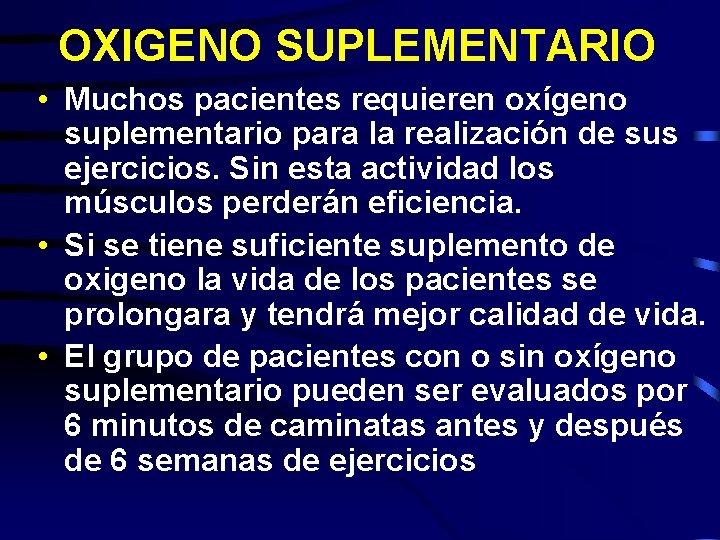 OXIGENO SUPLEMENTARIO

• Muchos pacientes requieren oxígeno suplementario para la realización de sus ejercicios. Sin esta actividad los músculos perderán eficiencia.

• Si se tiene suficiente suplemento de oxigeno la vida de los pacientes se prolongara y tendrá mejor calidad de vida.

• El grupo de pacientes con o sin oxígeno suplementario pueden ser evaluados por 6 minutos de caminatas antes y después de 6 semanas de ejercicios